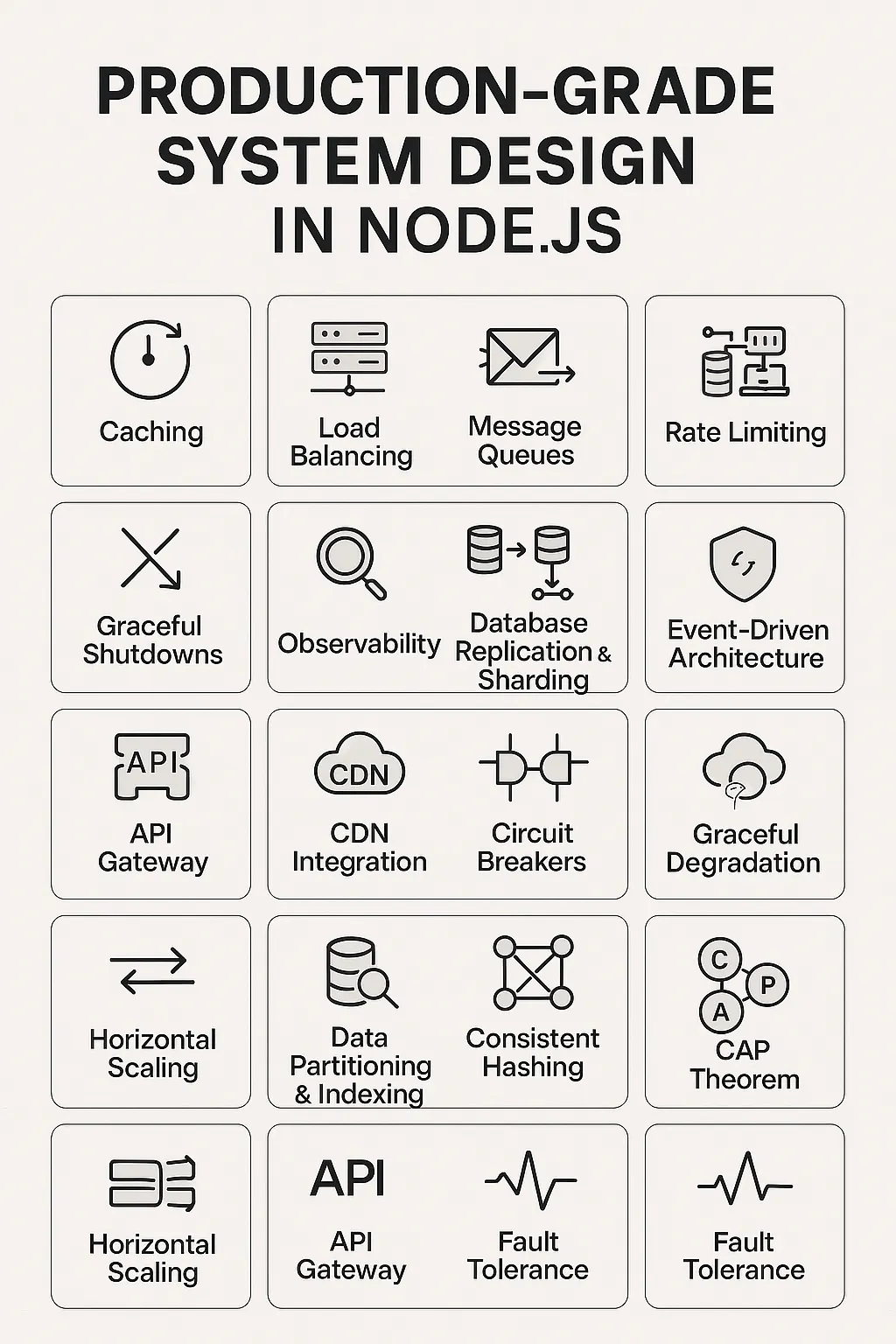 PRODUCTION-GRADE SYSTEM DESIGN IN NODE.JS

Caching

Load Balancing

Message Queues

Rate Limiting

Graceful Shutdowns

Observability

Database Replication & Sharding

Event-Driven Architecture

API

API Gateway

CDN

CDN Integration

Circuit Breakers

Graceful Degradation

Horizontal Scaling

Data Partitioning & Indexing

Consistent Hashing

C

P

A

CAP Theorem

Horizontal Scaling

API

API Gateway

Fault Tolerance

Fault Tolerance